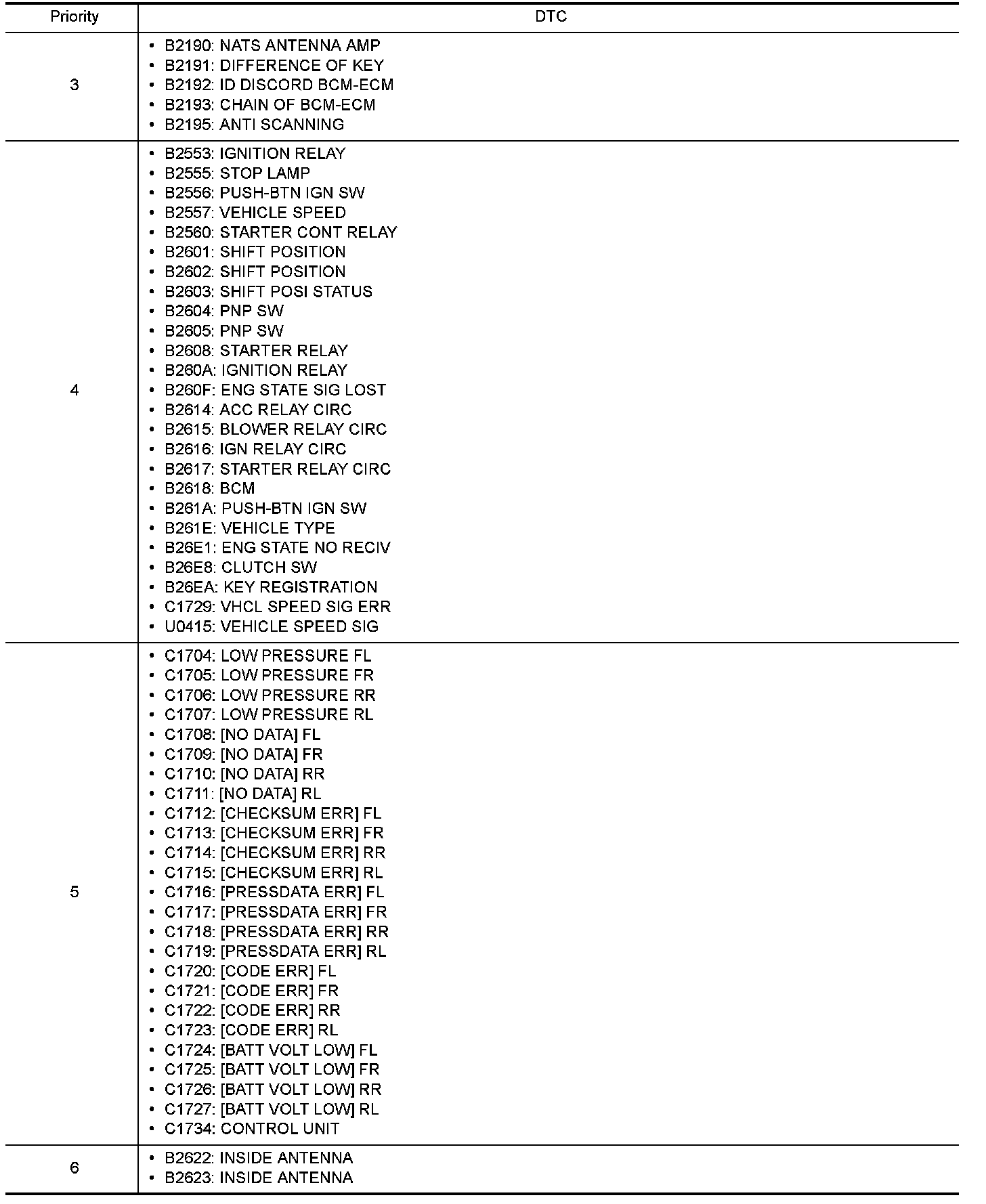 | Priority | DTC |
|---|---|
| 3 | • B2190: NATS ANTENNA AMP<br>• B2191: DIFFERENCE OF KEY<br>• B2192: ID DISCORD BCM-ECM<br>• B2193: CHAIN OF BCM-ECM<br>• B2195: ANTI SCANNING |
| 4 | • B2553: IGNITION RELAY<br>• B2555: STOP LAMP<br>• B2556: PUSH-BTN IGN SW<br>• B2557: VEHICLE SPEED<br>• B2560: STARTER CONT RELAY<br>• B2601: SHIFT POSITION<br>• B2602: SHIFT POSITION<br>• B2603: SHIFT POSI STATUS<br>• B2604: PNP SW<br>• B2605: PNP SW<br>• B2608: STARTER RELAY<br>• B260A: IGNITION RELAY<br>• B260F: ENG STATE SIG LOST<br>• B2614: ACC RELAY CIRC<br>• B2615: BLOWER RELAY CIRC<br>• B2616: IGN RELAY CIRC<br>• B2617: STARTER RELAY CIRC<br>• B2618: BCM<br>• B261A: PUSH-BTN IGN SW<br>• B261E: VEHICLE TYPE<br>• B26E1: ENG STATE NO RECIV<br>• B26E8: CLUTCH SW<br>• B26EA: KEY REGISTRATION<br>• C1729: VHCL SPEED SIG ERR<br>• U0415: VEHICLE SPEED SIG |
| 5 | • C1704: LOW PRESSURE FL<br>• C1705: LOW PRESSURE FR<br>• C1706: LOW PRESSURE RR<br>• C1707: LOW PRESSURE RL<br>• C1708: [NO DATA] FL<br>• C1709: [NO DATA] FR<br>• C1710: [NO DATA] RR<br>• C1711: [NO DATA] RL<br>• C1712: [CHECKSUM ERR] FL<br>• C1713: [CHECKSUM ERR] FR<br>• C1714: [CHECKSUM ERR] RR<br>• C1715: [CHECKSUM ERR] RL<br>• C1716: [PRESSDATA ERR] FL<br>• C1717: [PRESSDATA ERR] FR<br>• C1718: [PRESSDATA ERR] RR<br>• C1719: [PRESSDATA ERR] RL<br>• C1720: [CODE ERR] FL<br>• C1721: [CODE ERR] FR<br>• C1722: [CODE ERR] RR<br>• C1723: [CODE ERR] RL<br>• C1724: [BATT VOLT LOW] FL<br>• C1725: [BATT VOLT LOW] FR<br>• C1726: [BATT VOLT LOW] RR<br>• C1727: [BATT VOLT LOW] RL<br>• C1734: CONTROL UNIT |
| 6 | • B2622: INSIDE ANTENNA<br>• B2623: INSIDE ANTENNA |